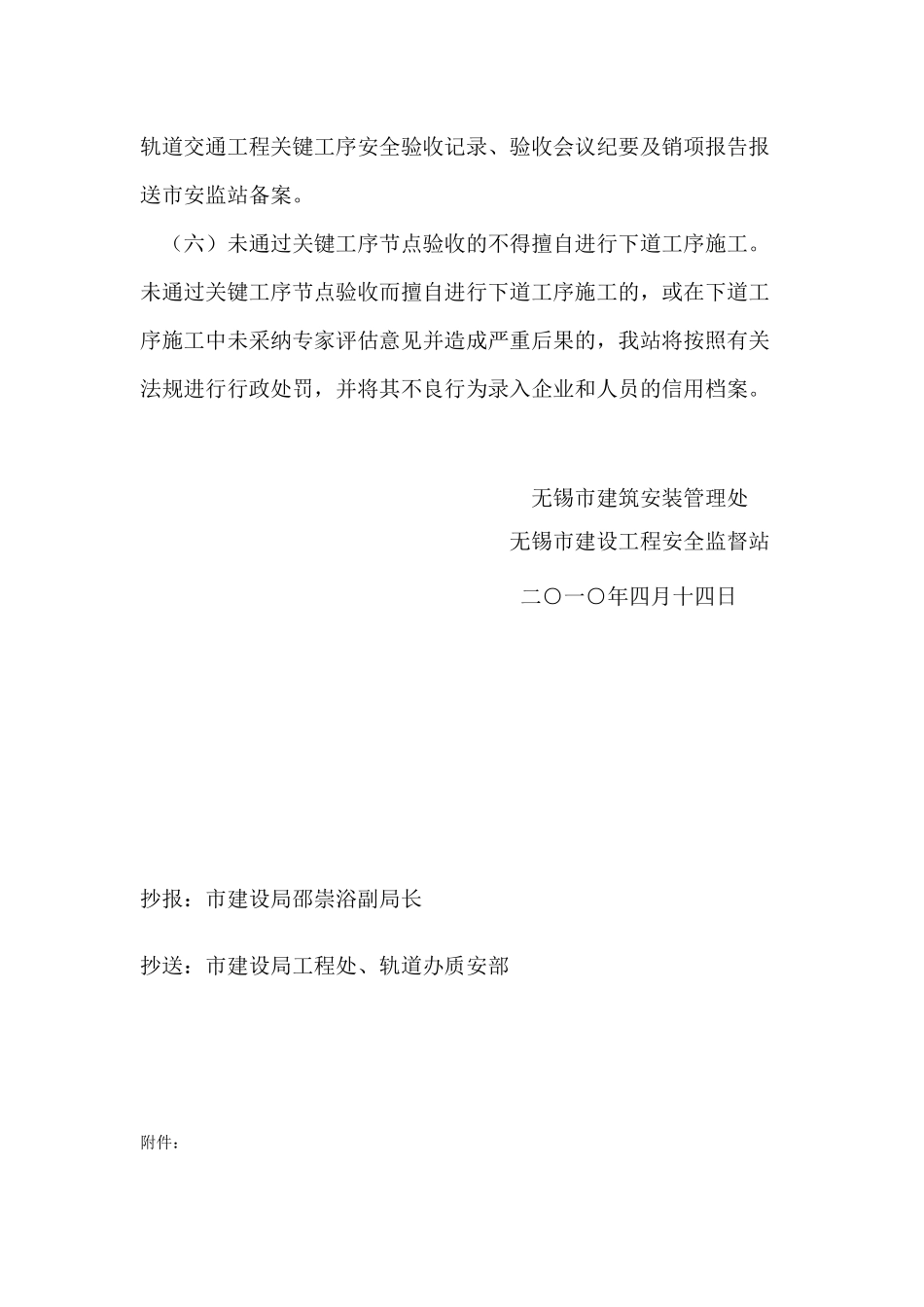 轨道交通工程关键工序安全验收记录、验收会议纪要及销项报告报送市安监站备案。

（六）未通过关键工序节点验收的不得擅自进行下道工序施工。未通过关键工序节点验收而擅自进行下道工序施工的，或在下道工序施工中未采纳专家评估意见并造成严重后果的，我站将按照有关法规进行行政处罚，并将其不良行为录入企业和人员的信用档案。

无锡市建筑安装管理处

无锡市建设工程安全监督站

二〇一〇年四月十四日

抄报：市建设局邵崇浴副局长

抄送：市建设局工程处、轨道办质安部

附件：